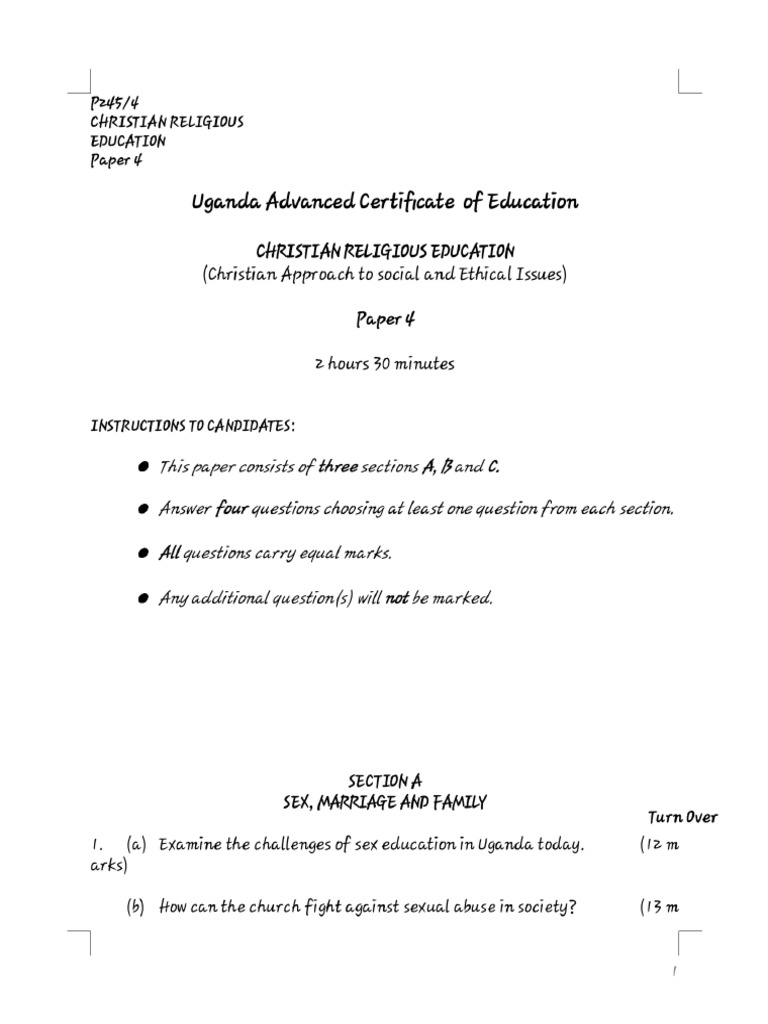 P245/4
CHRISTIAN RELIGIOUS
EDUCATION
Paper 4

Uganda Advanced Certificate of Education

CHRISTIAN RELIGIOUS EDUCATION
(Christian Approach to social and Ethical Issues)

Paper 4

2 hours 30 minutes

INSTRUCTIONS TO CANDIDATES:

● This paper consists of three sections A, B and C.

● Answer four questions choosing at least one question from each section.

● All questions carry equal marks.

● Any additional question(s) will not be marked.

SECTION A
SEX, MARRIAGE AND FAMILY

Turn Over

1. (a) Examine the challenges of sex education in Uganda today. (12 m arks)

(b) How can the church fight against sexual abuse in society? (13 m

1